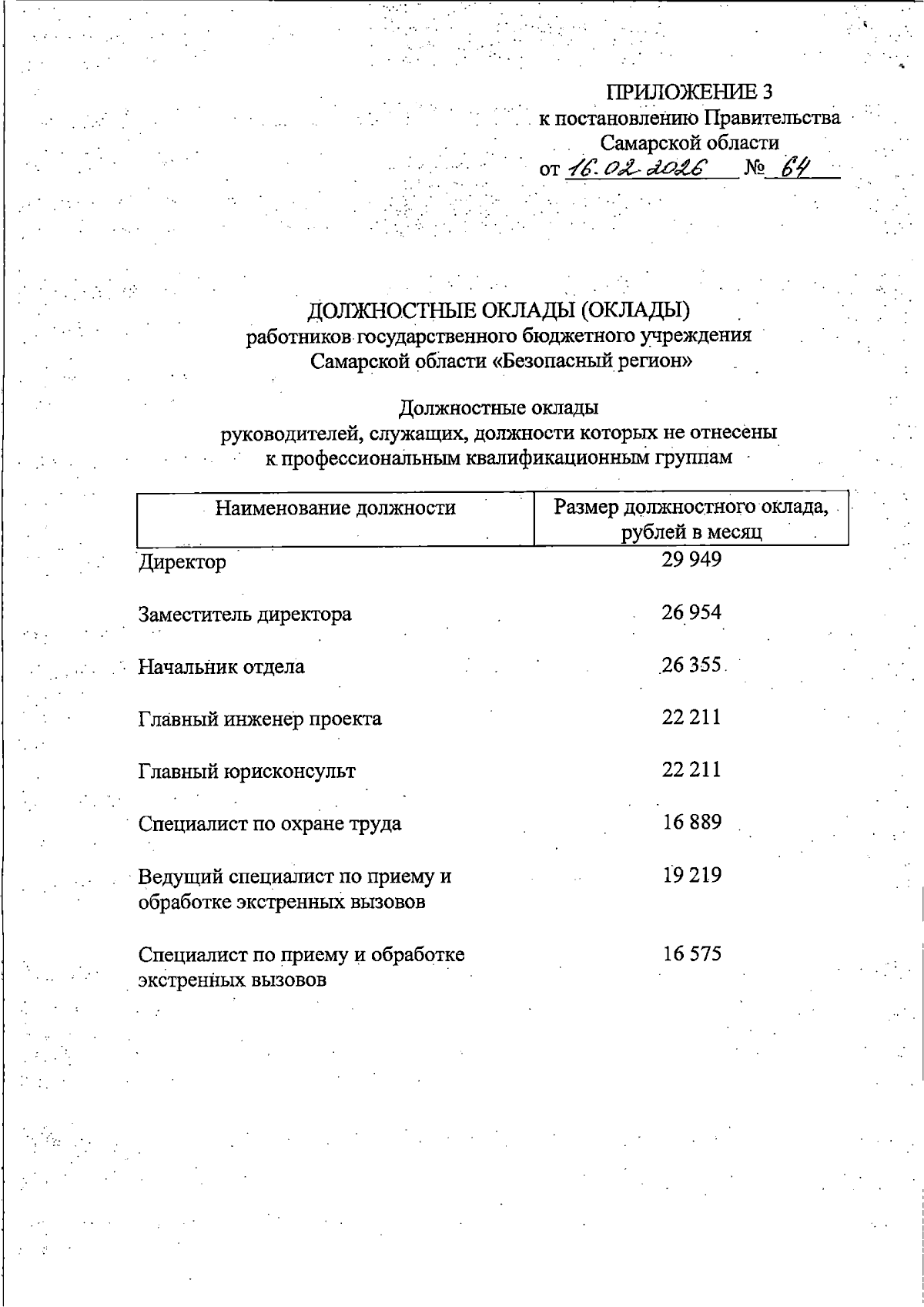 ПРИЛОЖЕНИЕ 3
к постановлению Правительства
Самарской области
от 16.02.2026 № 64

ДОЛЖНОСТНЫЕ ОКЛАДЫ (ОКЛАДЫ)
работников государственного бюджетного учреждения
Самарской области «Безопасный регион»

Должностные оклады
руководителей, служащих, должности которых не отнесены
к профессиональным квалификационным группам

| Наименование должности | Размер должностного оклада, рублей в месяц |
|---|---|
| Директор | 29 949 |
| Заместитель директора | 26 954 |
| Начальник отдела | 26 355 |
| Главный инженер проекта | 22 211 |
| Главный юрисконсульт | 22 211 |
| Специалист по охране труда | 16 889 |
| Ведущий специалист по приему и обработке экстренных вызовов | 19 219 |
| Специалист по приему и обработке экстренных вызовов | 16 575 |